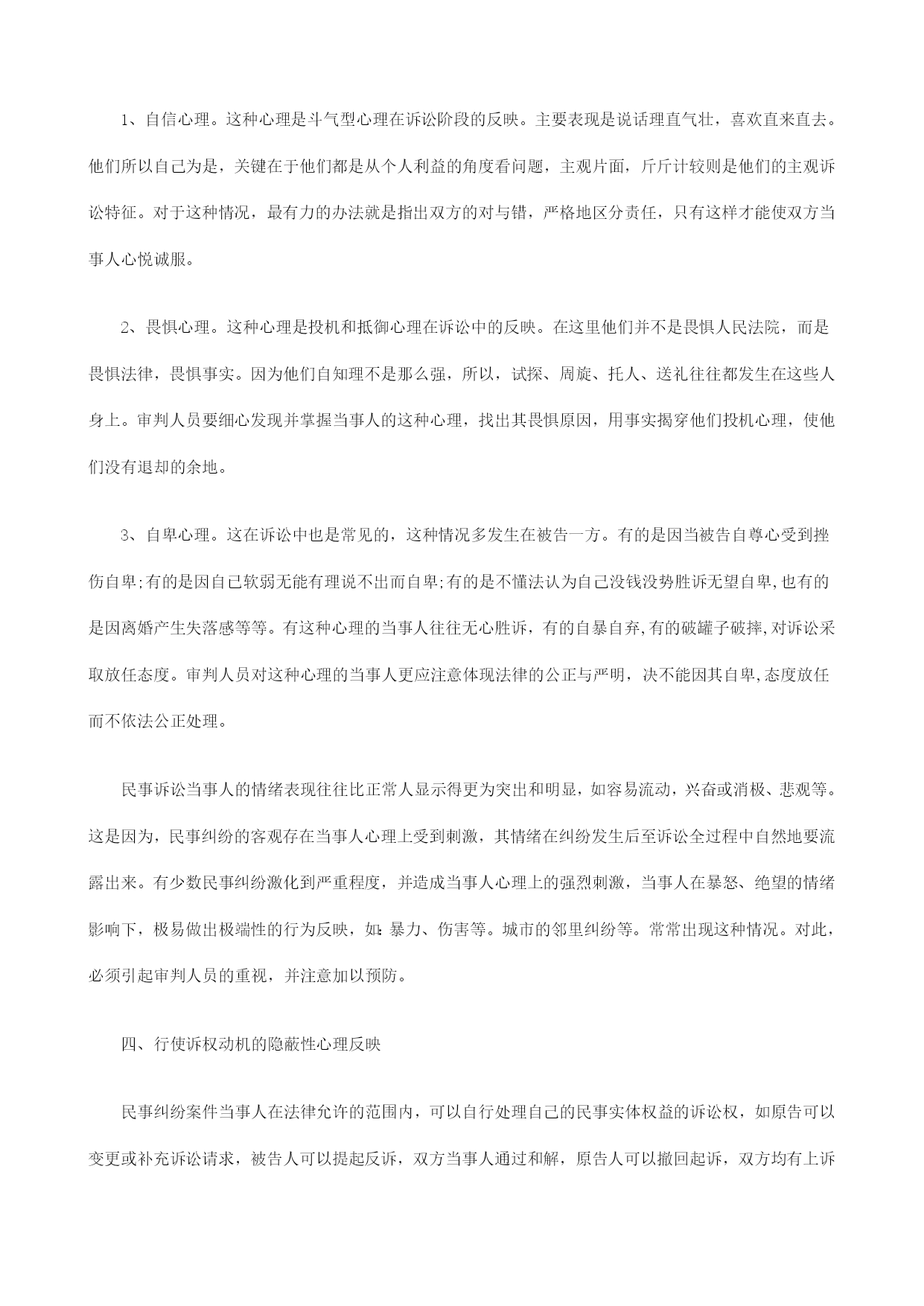 1、自信心理。这种心理是斗气型心理在诉讼阶段的反映。主要表现是说话理直气壮，喜欢直来直去。他们所以自己为是，关键在于他们都是从个人利益的角度看问题，主观片面，斤斤计较则是他们的主观诉讼特征。对于这种情况，最有力的办法就是指出双方的对与错，严格地区分责任，只有这样才能使双方当事人心悦诚服。

2、畏惧心理。这种心理是投机和抵御心理在诉讼中的反映。在这里他们并不是畏惧人民法院，而是畏惧法律，畏惧事实。因为他们自知理不是那么强，所以，试探、周旋、托人、送礼往往都发生在这些人身上。审判人员要细心发现并掌握当事人的这种心理，找出其畏惧原因，用事实揭穿他们投机心理，使他们没有退却的余地。

3、自卑心理。这在诉讼中也是常见的，这种情况多发生在被告一方。有的是因当被告自尊心受到挫伤自卑;有的是因自己软弱无能有理说不出而自卑;有的是不懂法认为自己没钱没势胜诉无望自卑,也有的是因离婚产生失落感等等。有这种心理的当事人往往无心胜诉，有的自暴自弃,有的破罐子破摔,对诉讼采取放任态度。审判人员对这种心理的当事人更应注意体现法律的公正与严明，决不能因其自卑,态度放任而不依法公正处理。

民事诉讼当事人的情绪表现往往比正常人显示得更为突出和明显，如容易流动，兴奋或消极、悲观等。这是因为，民事纠纷的客观存在当事人心理上受到刺激，其情绪在纠纷发生后至诉讼全过程中自然地要流露出来。有少数民事纠纷激化到严重程度，并造成当事人心理上的强烈刺激，当事人在暴怒、绝望的情绪影响下，极易做出极端性的行为反映，如:暴力、伤害等。城市的邻里纠纷等。常常出现这种情况。对此，必须引起审判人员的重视，并注意加以预防。

四、行使诉权动机的隐蔽性心理反映

民事纠纷案件当事人在法律允许的范围内，可以自行处理自己的民事实体权益的诉讼权，如原告可以变更或补充诉讼请求，被告人可以提起反诉，双方当事人通过和解，原告人可以撤回起诉，双方均有上诉